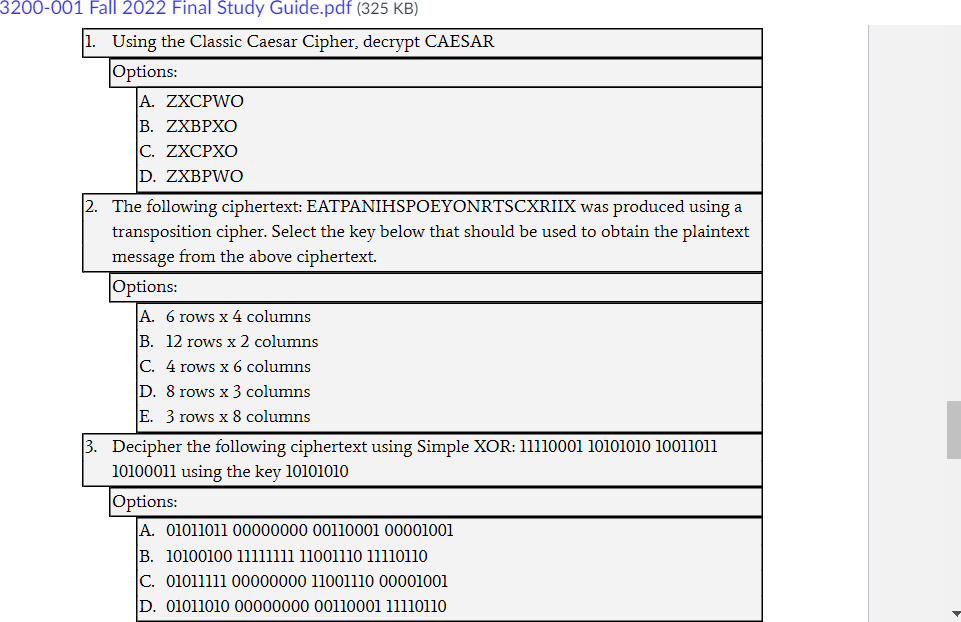 3200-001 Fall 2022 Final Study Guide.pdf (325 KB)

1. Using the Classic Caesar Cipher, decrypt CAESAR

Options:

A. ZXCPWO
B. ZXBPXO
C. ZXCPXO
D. ZXBPWO

2. The following ciphertext: EATPANIHSPOEYONRTSCXRIIX was produced using a transposition cipher. Select the key below that should be used to obtain the plaintext message from the above ciphertext.

Options:

A. 6 rows x 4 columns
B. 12 rows x 2 columns
C. 4 rows x 6 columns
D. 8 rows x 3 columns
E. 3 rows x 8 columns

3. Decipher the following ciphertext using Simple XOR: 11110001 10101010 10011011 10100011 using the key 10101010

Options:

A. 01011011 00000000 00110001 00001001
B. 10100100 11111111 11001110 11110110
C. 01011111 00000000 11001110 00001001
D. 01011010 00000000 00110001 11110110